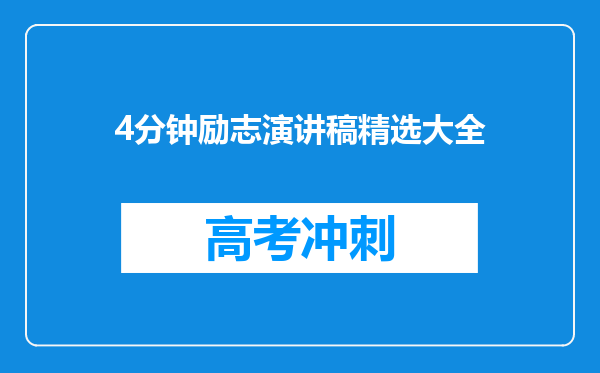 4分钟励志演讲稿精选大全

高考冲刺